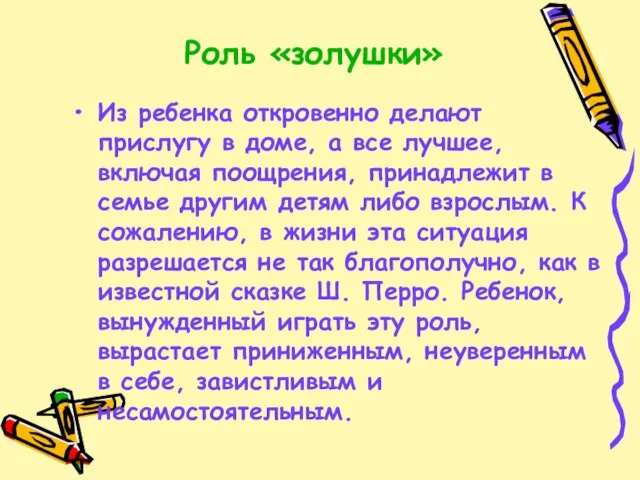 Роль «золушки»

• Из ребенка откровенно делают прислугу в доме, а все лучшее, включая поощрения, принадлежит в семье другим детям либо взрослым. К сожалению, в жизни эта ситуация разрешается не так благополучно, как в известной сказке Ш. Перро. Ребенок, вынужденный играть эту роль, вырастает приниженным, неуверенным в себе, завистливым и несамостоятельным.